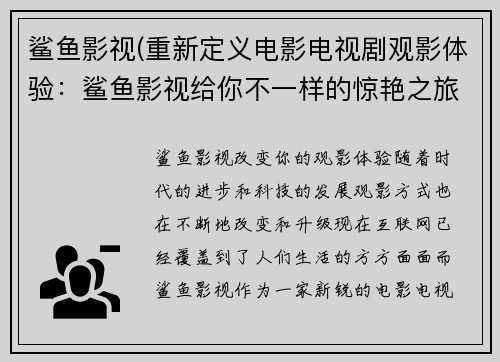 鲨鱼影视(重新定义电影电视剧观影体验：鲨鱼影视给你不一样的惊艳之旅

鲨鱼影视改变你的观影体验随着时代的进步和科技的发展观影方式也在不断地改变和升级现在互联网已经覆盖到了人们生活的方方面面而鲨鱼影视作为一家新锐的电影电视